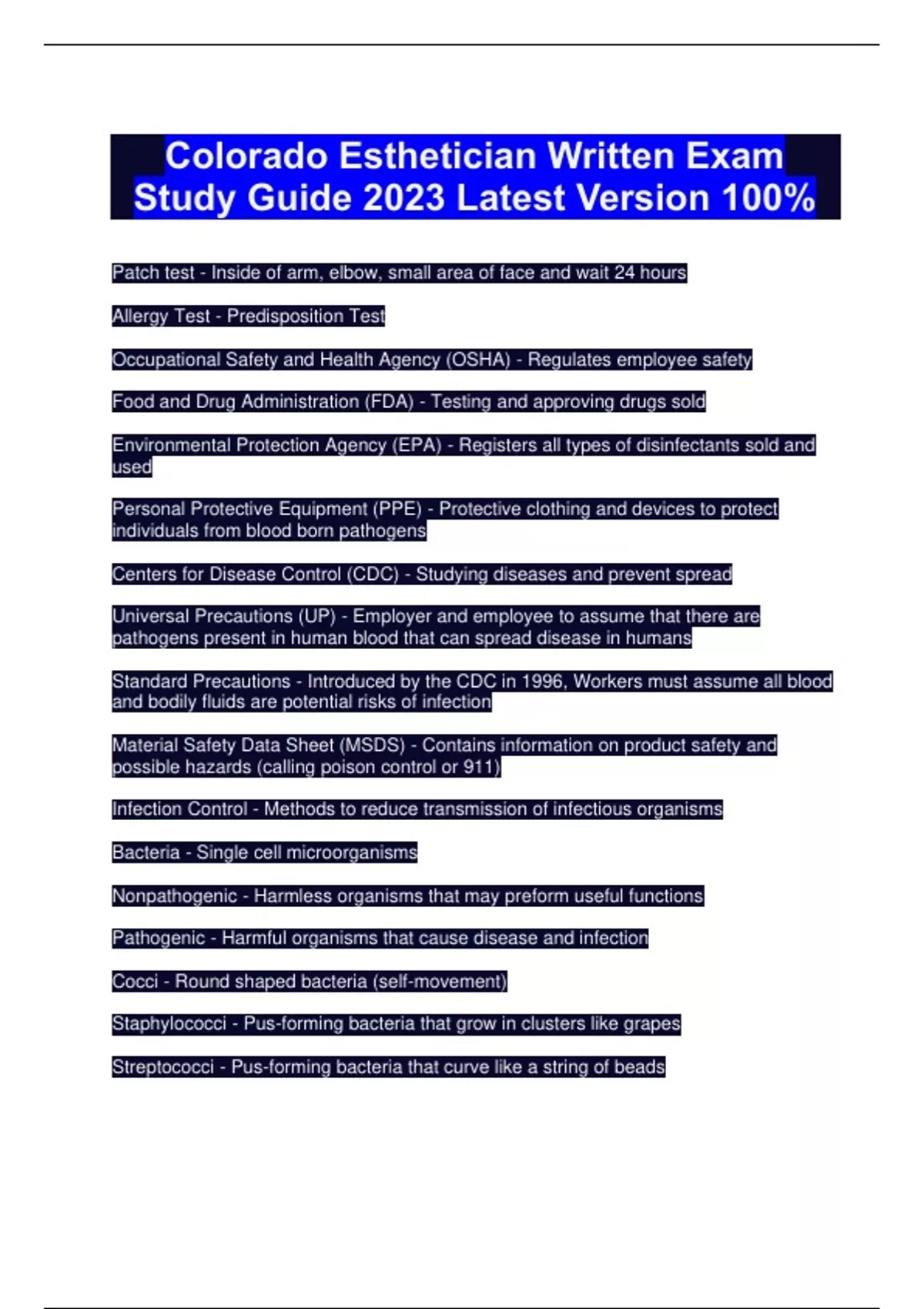 Colorado Esthetician Written Exam Study Guide 2023 Latest Version 100%

Patch test - Inside of arm, elbow, small area of face and wait 24 hours

Allergy Test - Predisposition Test

Occupational Safety and Health Agency (OSHA) - Regulates employee safety

Food and Drug Administration (FDA) - Testing and approving drugs sold

Environmental Protection Agency (EPA) - Registers all types of disinfectants sold and used

Personal Protective Equipment (PPE) - Protective clothing and devices to protect individuals from blood born pathogens

Centers for Disease Control (CDC) - Studying diseases and prevent spread

Universal Precautions (UP) - Employer and employee to assume that there are pathogens present in human blood that can spread disease in humans

Standard Precautions - Introduced by the CDC in 1996, Workers must assume all blood and bodily fluids are potential risks of infection

Material Safety Data Sheet (MSDS) - Contains information on product safety and possible hazards (calling poison control or 911)

Infection Control - Methods to reduce transmission of infectious organisms

Bacteria - Single cell microorganisms

Nonpathogenic - Harmless organisms that may preform useful functions

Pathogenic - Harmful organisms that cause disease and infection

Cocci - Round shaped bacteria (self-movement)

Staphylococci - Pus-forming bacteria that grow in clusters like grapes

Streptococci - Pus-forming bacteria that curve like a string of beads